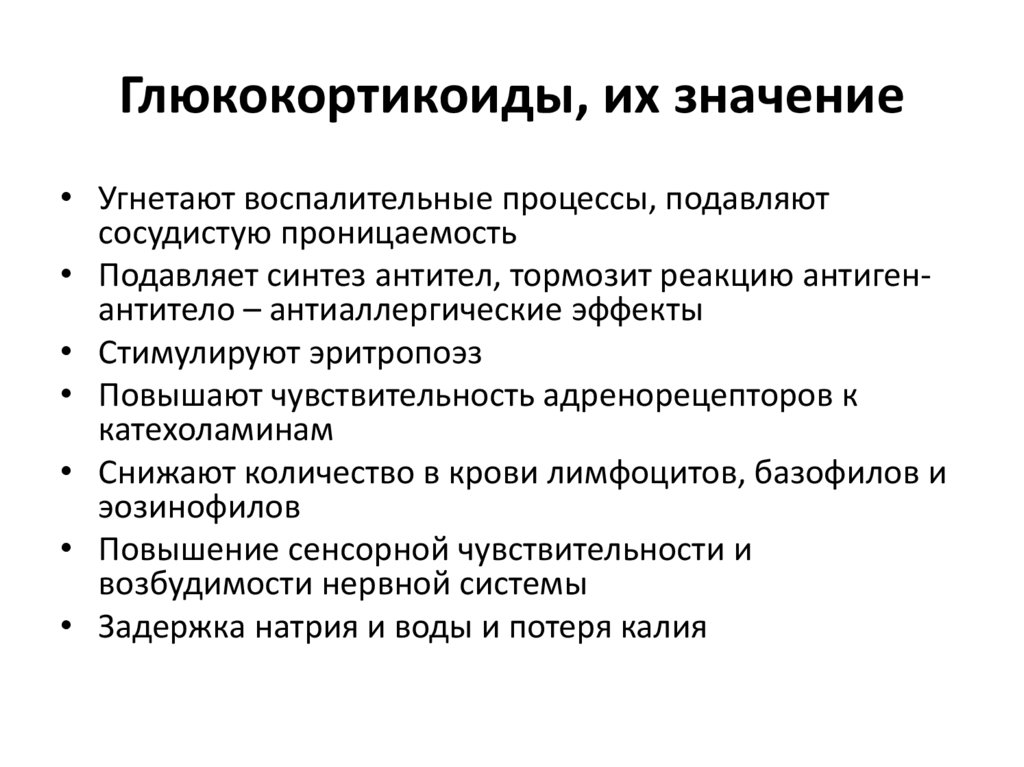 Глюкокортикоиды, их значение

• Угнетают воспалительные процессы, подавляют сосудистую проницаемость
• Подавляет синтез антител, тормозит реакцию антиген-антитело – антиаллергические эффекты
• Стимулируют эритропоэз
• Повышают чувствительность адренорецепторов к катехоламинам
• Снижают количество в крови лимфоцитов, базофилов и эозинофилов
• Повышение сенсорной чувствительности и возбудимости нервной системы
• Задержка натрия и воды и потеря калия